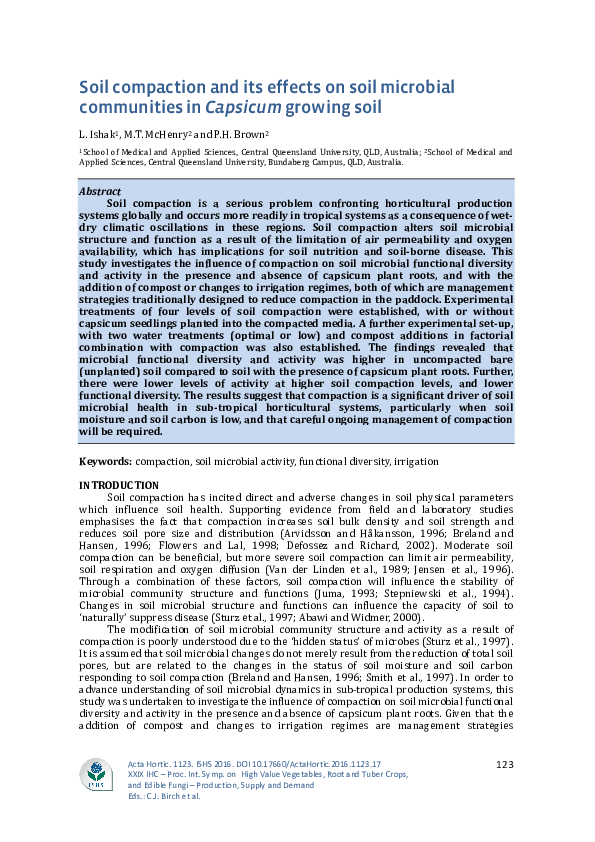 Soil compaction and its effects on soil microbial communities in Capsicum growing soil

L. Ishak$^{1}$, M.T. McHenry$^{2}$ and P.H. Brown$^{2}$

$^{1}$School of Medical and Applied Sciences, Central Queensland University, QLD, Australia; $^{2}$School of Medical and Applied Sciences, Central Queensland University, Bundaberg Campus, QLD, Australia.

Abstract

Soil compaction is a serious problem confronting horticultural production systems globally and occurs more readily in tropical systems as a consequence of wet-dry climatic oscillations in these regions. Soil compaction alters soil microbial structure and function as a result of the limitation of air permeability and oxygen availability, which has implications for soil nutrition and soil-borne disease. This study investigates the influence of compaction on soil microbial functional diversity and activity in the presence and absence of capsicum plant roots, and with the addition of compost or changes to irrigation regimes, both of which are management strategies traditionally designed to reduce compaction in the paddock. Experimental treatments of four levels of soil compaction were established, with or without capsicum seedlings planted into the compacted media. A further experimental set-up, with two water treatments (optimal or low) and compost additions in factorial combination with compaction was also established. The findings revealed that microbial functional diversity and activity was higher in uncompacted bare (unplanted) soil compared to soil with the presence of capsicum plant roots. Further, there were lower levels of activity at higher soil compaction levels, and lower functional diversity. The results suggest that compaction is a significant driver of soil microbial health in sub-tropical horticultural systems, particularly when soil moisture and soil carbon is low, and that careful ongoing management of compaction will be required.

Keywords: compaction, soil microbial activity, functional diversity, irrigation

INTRODUCTION

Soil compaction has incited direct and adverse changes in soil physical parameters which influence soil health. Supporting evidence from field and laboratory studies emphasises the fact that compaction increases soil bulk density and soil strength and reduces soil pore size and distribution (Arvidsson and Håkansson, 1996; Breland and Hansen, 1996; Flowers and Lal, 1998; Defossez and Richard, 2002). Moderate soil compaction can be beneficial, but more severe soil compaction can limit air permeability, soil respiration and oxygen diffusion (Van der Linden et al., 1989; Jensen et al., 1996). Through a combination of these factors, soil compaction will influence the stability of microbial community structure and functions (Juma, 1993; Stepniewski et al., 1994). Changes in soil microbial structure and functions can influence the capacity of soil to 'naturally' suppress disease (Sturz et al., 1997; Abawi and Widmer, 2000).

The modification of soil microbial community structure and activity as a result of compaction is poorly understood due to the 'hidden status' of microbes (Sturz et al., 1997). It is assumed that soil microbial changes do not merely result from the reduction of total soil pores, but are related to the changes in the status of soil moisture and soil carbon responding to soil compaction (Breland and Hansen, 1996; Smith et al., 1997). In order to advance understanding of soil microbial dynamics in sub-tropical production systems, this study was undertaken to investigate the influence of compaction on soil microbial functional diversity and activity in the presence and absence of capsicum plant roots. Given that the addition of compost and changes to irrigation regimes are management strategies

Acta Hortic. 1123. ISHS 2016. DOI 10.17660/ActaHortic.2016.1123.17
XXIX IHC – Proc. Int. Symp. on High Value Vegetables, Root and Tuber Crops, and Edible Fungi – Production, Supply and Demand
Eds.: C.J. Birch et al.

123